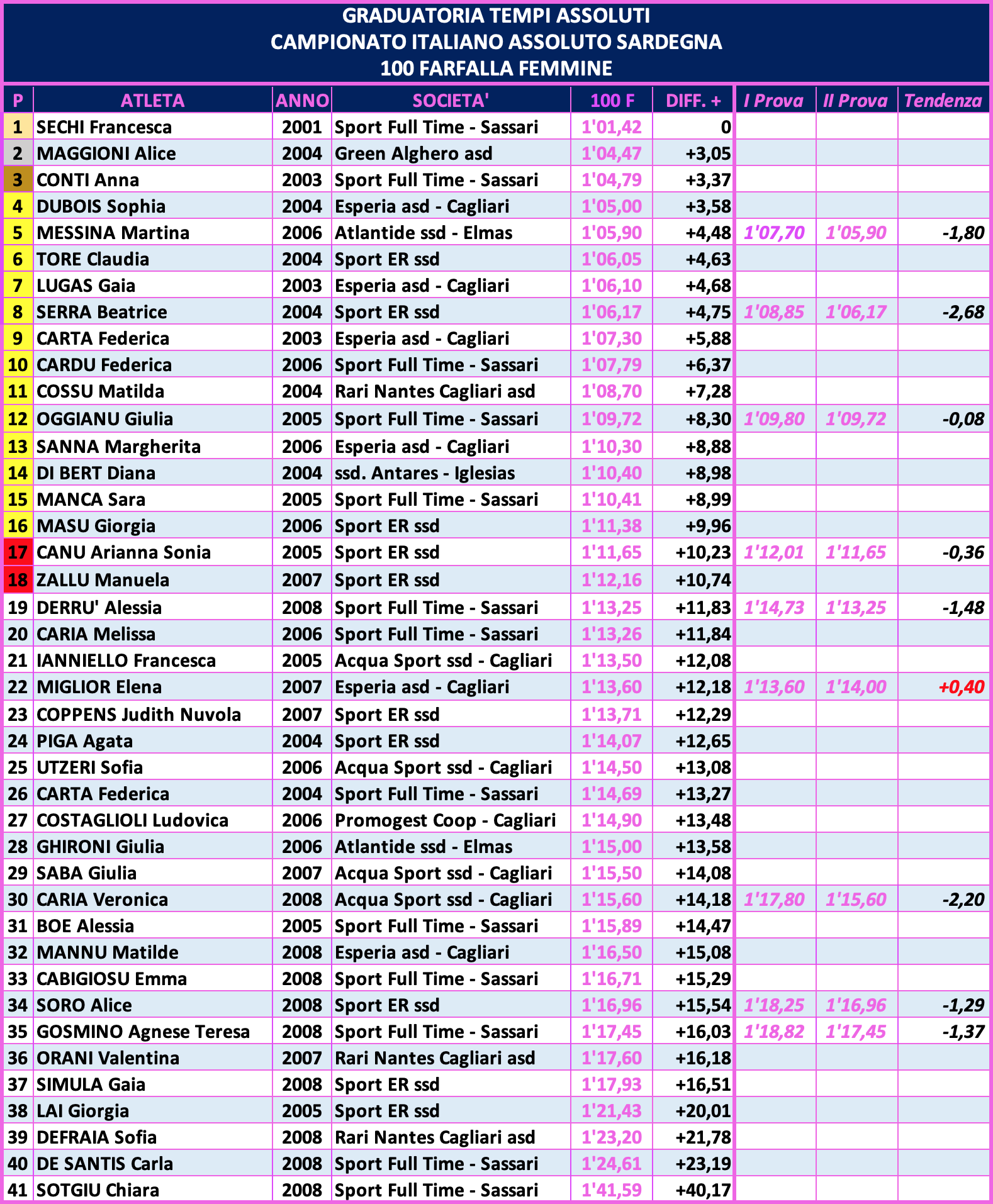 GRADUATORIA TEMPI ASSOLUTI
CAMPIONATO ITALIANO ASSOLUTO SARDEGNA
100 FARFALLA FEMMINE

| P | ATLETA | ANNO | SOCIETA' | 100 F | DIFF. + | I Prova | II Prova | Tendenza |
|---|---|---|---|---|---|---|---|---|
| 1 | SECHI Francesca | 2001 | Sport Full Time - Sassari | 1'01,42 | 0 | | | |
| 2 | MAGGIONI Alice | 2004 | Green Alghero asd | 1'04,47 | +3,05 | | | |
| 3 | CONTI Anna | 2003 | Sport Full Time - Sassari | 1'04,79 | +3,37 | | | |
| 4 | DUBOIS Sophia | 2004 | Esperia asd - Cagliari | 1'05,00 | +3,58 | | | |
| 5 | MESSINA Martina | 2006 | Atlantide ssd - Elmas | 1'05,90 | +4,48 | 1'07,70 | 1'05,90 | -1,80 |
| 6 | TORE Claudia | 2004 | Sport ER ssd | 1'06,05 | +4,63 | | | |
| 7 | LUGAS Gaia | 2003 | Esperia asd - Cagliari | 1'06,10 | +4,68 | | | |
| 8 | SERRA Beatrice | 2004 | Sport ER ssd | 1'06,17 | +4,75 | 1'08,85 | 1'06,17 | -2,68 |
| 9 | CARTA Federica | 2003 | Esperia asd - Cagliari | 1'07,30 | +5,88 | | | |
| 10 | CARDU Federica | 2006 | Sport Full Time - Sassari | 1'07,79 | +6,37 | | | |
| 11 | COSSU Matilda | 2004 | Rari Nantes Cagliari asd | 1'08,70 | +7,28 | | | |
| 12 | OGGIANU Giulia | 2005 | Sport Full Time - Sassari | 1'09,72 | +8,30 | 1'09,80 | 1'09,72 | -0,08 |
| 13 | SANNA Margherita | 2006 | Esperia asd - Cagliari | 1'10,30 | +8,88 | | | |
| 14 | DI BERT Diana | 2004 | ssd. Antares - Iglesias | 1'10,40 | +8,98 | | | |
| 15 | MANCA Sara | 2005 | Sport Full Time - Sassari | 1'10,41 | +8,99 | | | |
| 16 | MASU Giorgia | 2006 | Sport ER ssd | 1'11,38 | +9,96 | | | |
| 17 | CANU Arianna Sonia | 2005 | Sport ER ssd | 1'11,65 | +10,23 | 1'12,01 | 1'11,65 | -0,36 |
| 18 | ZALLU Manuela | 2007 | Sport ER ssd | 1'12,16 | +10,74 | | | |
| 19 | DERRU' Alessia | 2008 | Sport Full Time - Sassari | 1'13,25 | +11,83 | 1'14,73 | 1'13,25 | -1,48 |
| 20 | CARIA Melissa | 2006 | Sport Full Time - Sassari | 1'13,26 | +11,84 | | | |
| 21 | IANNIELLO Francesca | 2005 | Acqua Sport ssd - Cagliari | 1'13,50 | +12,08 | | | |
| 22 | MIGLIOR Elena | 2007 | Esperia asd - Cagliari | 1'13,60 | +12,18 | 1'13,60 | 1'14,00 | +0,40 |
| 23 | COPPENS Judith Nuvola | 2007 | Sport ER ssd | 1'13,71 | +12,29 | | | |
| 24 | PIGA Agata | 2004 | Sport ER ssd | 1'14,07 | +12,65 | | | |
| 25 | UTZERI Sofia | 2006 | Acqua Sport ssd - Cagliari | 1'14,50 | +13,08 | | | |
| 26 | CARTA Federica | 2004 | Sport Full Time - Sassari | 1'14,69 | +13,27 | | | |
| 27 | COSTAGLIOLI Ludovica | 2006 | Promogest Coop - Cagliari | 1'14,90 | +13,48 | | | |
| 28 | GHIRONI Giulia | 2006 | Atlantide ssd - Elmas | 1'15,00 | +13,58 | | | |
| 29 | SABA Giulia | 2007 | Acqua Sport ssd - Cagliari | 1'15,50 | +14,08 | | | |
| 30 | CARIA Veronica | 2008 | Acqua Sport ssd - Cagliari | 1'15,60 | +14,18 | 1'17,80 | 1'15,60 | -2,20 |
| 31 | BOE Alessia | 2005 | Sport Full Time - Sassari | 1'15,89 | +14,47 | | | |
| 32 | MANNU Matilde | 2008 | Esperia asd - Cagliari | 1'16,50 | +15,08 | | | |
| 33 | CABIGIOSU Emma | 2008 | Sport Full Time - Sassari | 1'16,71 | +15,29 | | | |
| 34 | SORO Alice | 2008 | Sport ER ssd | 1'16,96 | +15,54 | 1'18,25 | 1'16,96 | -1,29 |
| 35 | GOSMINO Agnese Teresa | 2008 | Sport Full Time - Sassari | 1'17,45 | +16,03 | 1'18,82 | 1'17,45 | -1,37 |
| 36 | ORANI Valentina | 2007 | Rari Nantes Cagliari asd | 1'17,60 | +16,18 | | | |
| 37 | SIMULA Gaia | 2008 | Sport ER ssd | 1'17,93 | +16,51 | | | |
| 38 | LAI Giorgia | 2005 | Sport ER ssd | 1'21,43 | +20,01 | | | |
| 39 | DEFRAIA Sofia | 2008 | Rari Nantes Cagliari asd | 1'23,20 | +21,78 | | | |
| 40 | DE SANTIS Carla | 2008 | Sport Full Time - Sassari | 1'24,61 | +23,19 | | | |
| 41 | SOTGIU Chiara | 2008 | Sport Full Time - Sassari | 1'41,59 | +40,17 | | | |